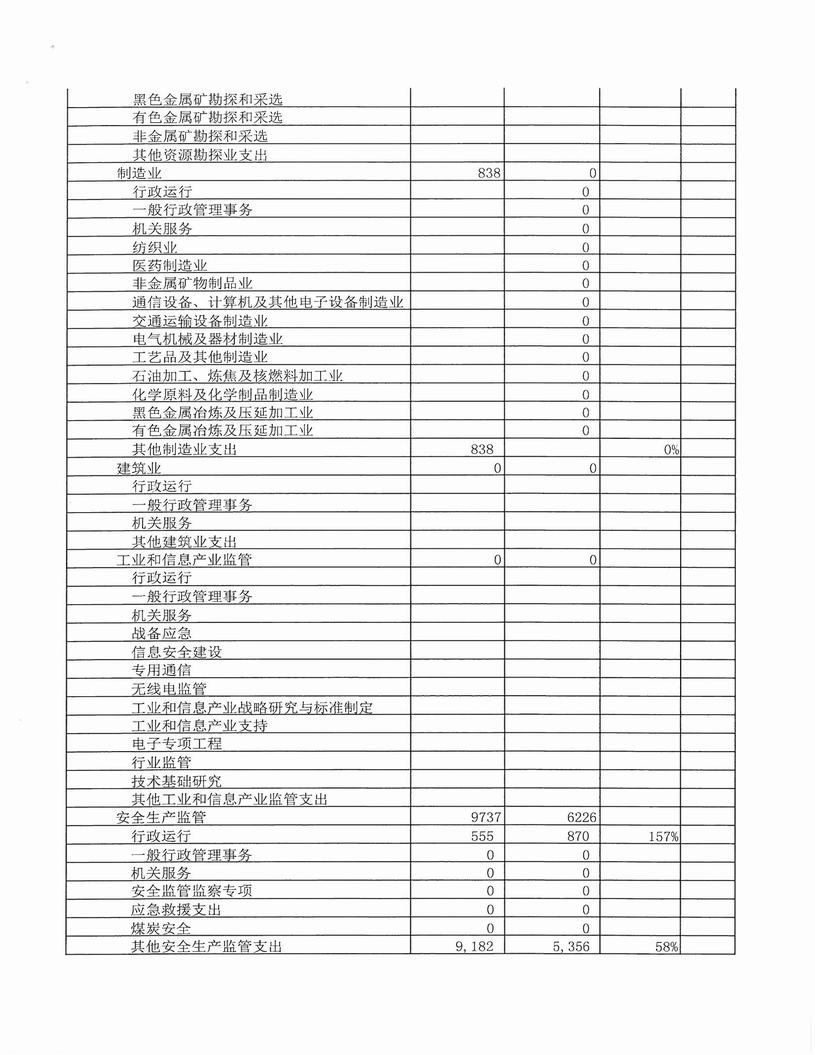 | | | | | |
|---|---|---|---|---|
| 黑色金属矿勘探和采选 | | | | |
| 有色金属矿勘探和采选 | | | | |
| 非金属矿勘探和采选 | | | | |
| 其他资源勘探业支出 | | | | |
| 制造业 | 838 | 0 | | |
| 行政运行 | | 0 | | |
| 一般行政管理事务 | | 0 | | |
| 机关服务 | | 0 | | |
| 纺织业 | | 0 | | |
| 医药制造业 | | 0 | | |
| 非金属矿物制品业 | | 0 | | |
| 通信设备、计算机及其他电子设备制造业 | | 0 | | |
| 交通运输设备制造业 | | 0 | | |
| 电气机械及器材制造业 | | 0 | | |
| 工艺品及其他制造业 | | 0 | | |
| 石油加工、炼焦及核燃料加工业 | | 0 | | |
| 化学原料及化学制品制造业 | | 0 | | |
| 黑色金属冶炼及压延加工业 | | 0 | | |
| 有色金属冶炼及压延加工业 | | 0 | | |
| 其他制造业支出 | 838 | | 0% | |
| 建筑业 | 0 | 0 | | |
| 行政运行 | | | | |
| 一般行政管理事务 | | | | |
| 机关服务 | | | | |
| 其他建筑业支出 | | | | |
| 工业和信息产业监管 | 0 | 0 | | |
| 行政运行 | | | | |
| 一般行政管理事务 | | | | |
| 机关服务 | | | | |
| 战备应急 | | | | |
| 信息安全建设 | | | | |
| 专用通信 | | | | |
| 无线电监管 | | | | |
| 工业和信息产业战略研究与标准制定 | | | | |
| 工业和信息产业支持 | | | | |
| 电子专项工程 | | | | |
| 行业监管 | | | | |
| 技术基础研究 | | | | |
| 其他工业和信息产业监管支出 | | | | |
| 安全生产监管 | 9737 | 6226 | | |
| 行政运行 | 555 | 870 | 157% | |
| 一般行政管理事务 | 0 | 0 | | |
| 机关服务 | 0 | 0 | | |
| 安全监管监察专项 | 0 | 0 | | |
| 应急救援支出 | 0 | 0 | | |
| 煤炭安全 | 0 | 0 | | |
| 其他安全生产监管支出 | 9,182 | 5,356 | 58% | |